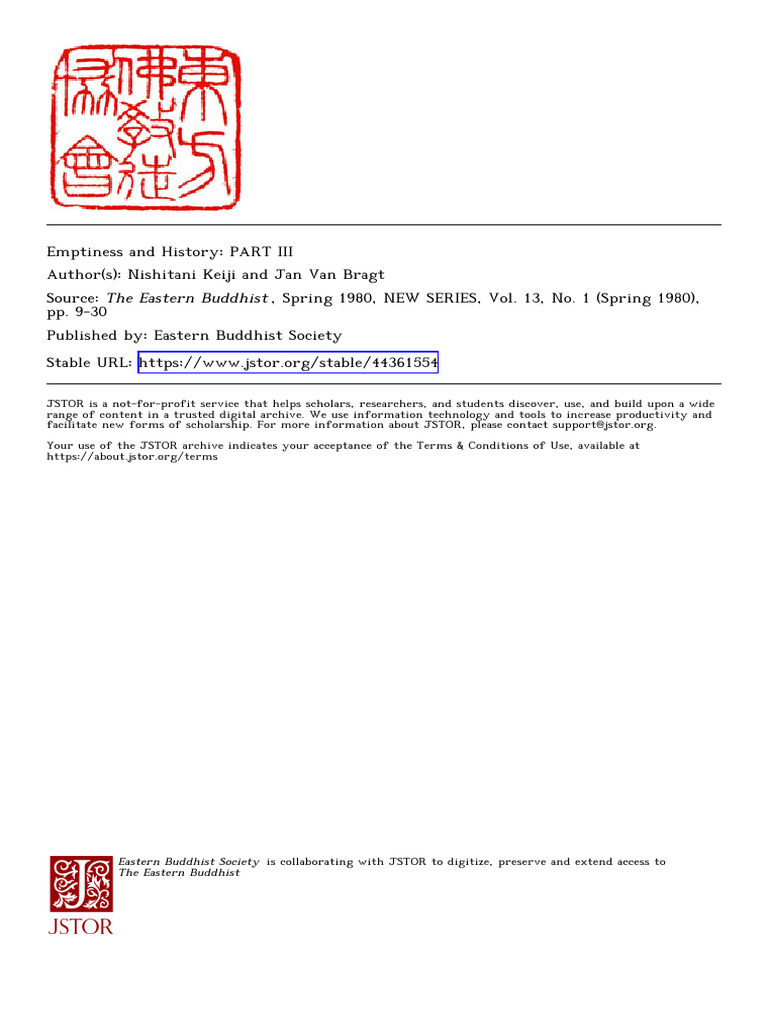 東方佛教徒協會

Emptiness and History: PART III

Author(s): Nishitani Keiji and Jan Van Bragt

Source: The Eastern Buddhist, Spring 1980, NEW SERIES, Vol. 13, No. 1 (Spring 1980), pp. 9-30

Published by: Eastern Buddhist Society

Stable URL: https://www.jstor.org/stable/44361554

JSTOR is a not-for-profit service that helps scholars, researchers, and students discover, use, and build upon a wide range of content in a trusted digital archive. We use information technology and tools to increase productivity and facilitate new forms of scholarship. For more information about JSTOR, please contact support@jstor.org.

Your use of the JSTOR archive indicates your acceptance of the Terms & Conditions of Use, available at https://about.jstor.org/terms

Eastern Buddhist Society is collaborating with JSTOR to digitize, preserve and extend access to The Eastern Buddhist

JSTOR